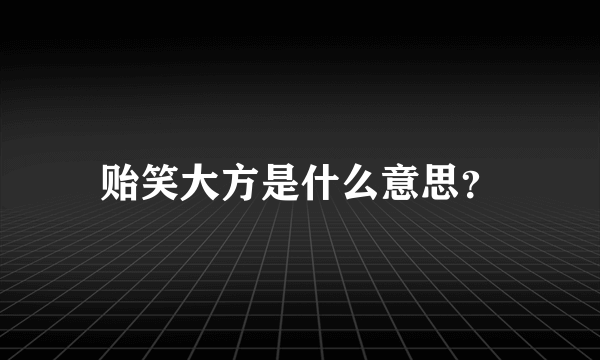 贻笑大方是什么意思?